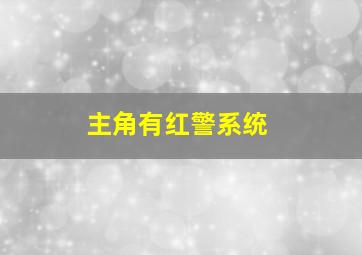 主角有红警系统